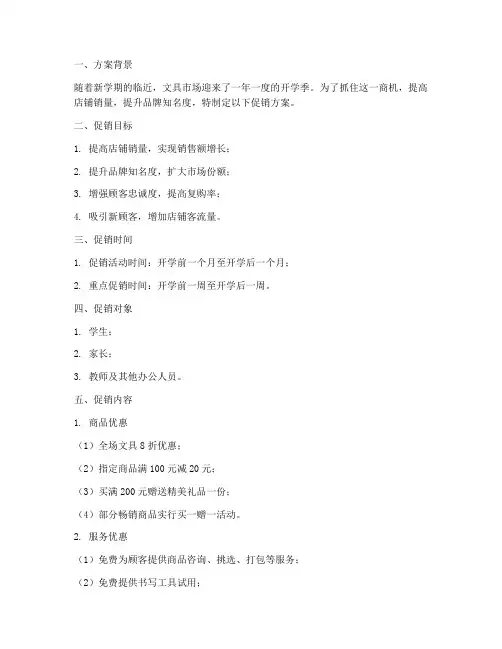 一、方案背景

随着新学期的临近，文具市场迎来了一年一度的开学季。为了抓住这一商机，提高店铺销量，提升品牌知名度，特制定以下促销方案。

二、促销目标

1. 提高店铺销量，实现销售额增长；

2. 提升品牌知名度，扩大市场份额；

3. 增强顾客忠诚度，提高复购率；

4. 吸引新顾客，增加店铺客流量。

三、促销时间

1. 促销活动时间：开学前一个月至开学后一个月；

2. 重点促销时间：开学前一周至开学后一周。

四、促销对象

1. 学生；

2. 家长；

3. 教师及其他办公人员。

五、促销内容

1. 商品优惠

（1）全场文具 8 折优惠；

（2）指定商品满 100 元减 20 元；

（3）买满 200 元赠送精美礼品一份；

（4）部分畅销商品实行买一赠一活动。

2. 服务优惠

（1）免费为顾客提供商品咨询、挑选、打包等服务；

（2）免费提供书写工具试用；